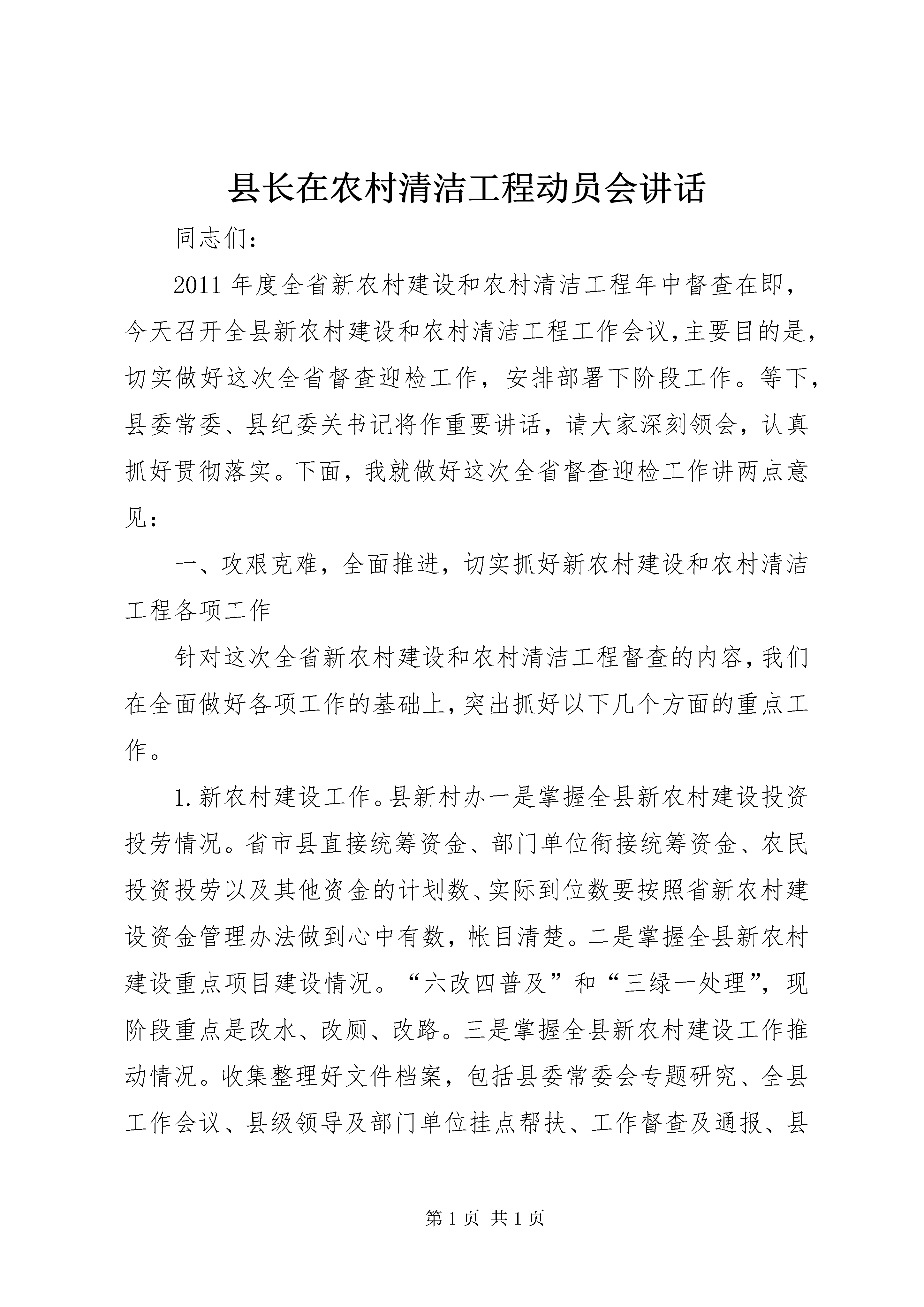 县长在农村清洁工程动员会讲话

同志们：

2011年度全省新农村建设和农村清洁工程年中督查在即，今天召开全县新农村建设和农村清洁工程工作会议，主要目的是，切实做好这次全省督查迎检工作，安排部署下阶段工作。等下，县委常委、县纪委关书记将作重要讲话，请大家深刻领会，认真抓好贯彻落实。下面，我就做好这次全省督查迎检工作讲两点意见：

一、攻艰克难，全面推进，切实抓好新农村建设和农村清洁工程各项工作

针对这次全省新农村建设和农村清洁工程督查的内容，我们在全面做好各项工作的基础上，突出抓好以下几个方面的重点工作。

1.新农村建设工作。县新村办一是掌握全县新农村建设投资投劳情况。省市县直接统筹资金、部门单位衔接统筹资金、农民投资投劳以及其他资金的计划数、实际到位数要按照省新农村建设资金管理办法做到心中有数，帐目清楚。二是掌握全县新农村建设重点项目建设情况。“六改四普及”和“三绿一处理”，现阶段重点是改水、改厕、改路。三是掌握全县新农村建设工作推动情况。收集整理好文件档案，包括县委常委会专题研究、全县工作会议、县级领导及部门单位挂点帮扶、工作督查及通报、县

第1页 共1页